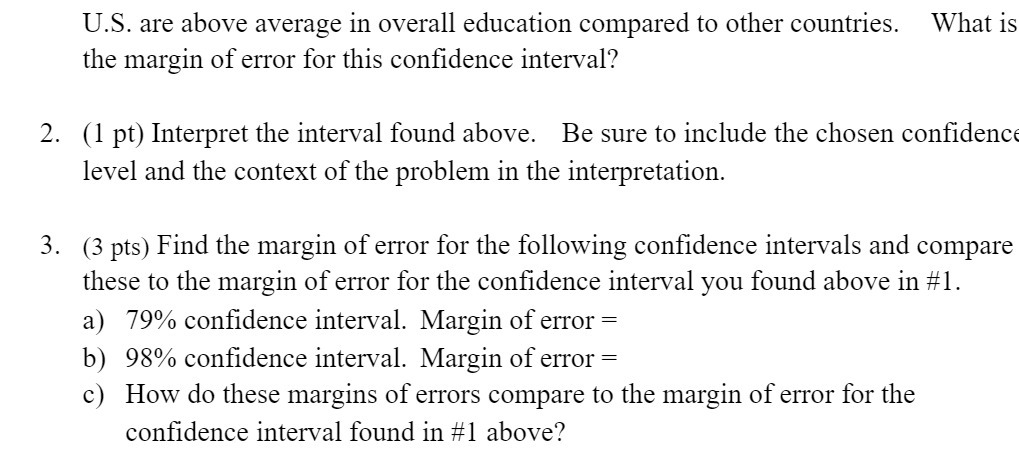 U.S. are above average in overall education compared to other countries. What is the margin of error for this confidence interval?

2. (1 pt) Interpret the interval found above. Be sure to include the chosen confidence level and the context of the problem in the interpretation.

3. (3 pts) Find the margin of error for the following confidence intervals and compare these to the margin of error for the confidence interval you found above in #1.
a) 79% confidence interval. Margin of error =
b) 98% confidence interval. Margin of error =
c) How do these margins of errors compare to the margin of error for the confidence interval found in #1 above?